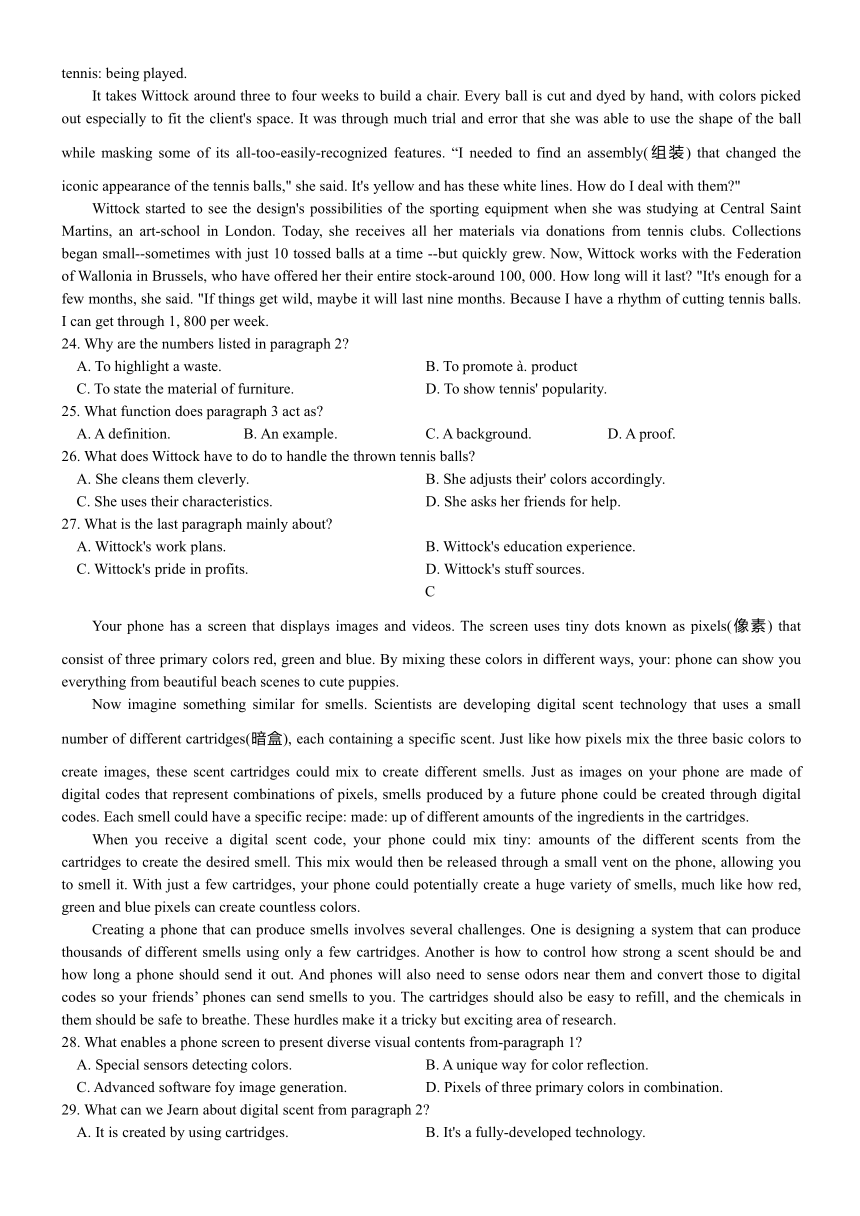 tennis: being played.

It takes Wittock around three to four weeks to build a chair. Every ball is cut and dyed by hand, with colors picked out especially to fit the client's space. It was through much trial and error that she was able to use the shape of the ball while masking some of its all-too-easily-recognized features. “I needed to find an assembly(组装) that changed the iconic appearance of the tennis balls," she said. It's yellow and has these white lines. How do I deal with them?"

Wittock started to see the design's possibilities of the sporting equipment when she was studying at Central Saint Martins, an art-school in London. Today, she receives all her materials via donations from tennis clubs. Collections began small--sometimes with just 10 tossed balls at a time --but quickly grew. Now, Wittock works with the Federation of Wallonia in Brussels, who have offered her their entire stock-around 100, 000. How long will it last? "It's enough for a few months, she said. "If things get wild, maybe it will last nine months. Because I have a rhythm of cutting tennis balls. I can get through 1, 800 per week.

24. Why are the numbers listed in paragraph 2?
A. To highlight a waste.
B. To promote à. product
C. To state the material of furniture.
D. To show tennis' popularity.

25. What function does paragraph 3 act as?
A. A definition.
B. An example.
C. A background.
D. A proof.

26. What does Wittock have to do to handle the thrown tennis balls?
A. She cleans them cleverly.
B. She adjusts their' colors accordingly.
C. She uses their characteristics.
D. She asks her friends for help.

27. What is the last paragraph mainly about?
A. Wittock's work plans.
B. Wittock's education experience.
C. Wittock's pride in profits.
D. Wittock's stuff sources.

C

Your phone has a screen that displays images and videos. The screen uses tiny dots known as pixels(像素) that consist of three primary colors red, green and blue. By mixing these colors in different ways, your: phone can show you everything from beautiful beach scenes to cute puppies.

Now imagine something similar for smells. Scientists are developing digital scent technology that uses a small number of different cartridges(暗盒), each containing a specific scent. Just like how pixels mix the three basic colors to create images, these scent cartridges could mix to create different smells. Just as images on your phone are made of digital codes that represent combinations of pixels, smells produced by a future phone could be created through digital codes. Each smell could have a specific recipe: made: up of different amounts of the ingredients in the cartridges.

When you receive a digital scent code, your phone could mix tiny: amounts of the different scents from the cartridges to create the desired smell. This mix would then be released through a small vent on the phone, allowing you to smell it. With just a few cartridges, your phone could potentially create a huge variety of smells, much like how red, green and blue pixels can create countless colors.

Creating a phone that can produce smells involves several challenges. One is designing a system that can produce thousands of different smells using only a few cartridges. Another is how to control how strong a scent should be and how long a phone should send it out. And phones will also need to sense odors near them and convert those to digital codes so your friends’ phones can send smells to you. The cartridges should also be easy to refill, and the chemicals in them should be safe to breathe. These hurdles make it a tricky but exciting area of research.

28. What enables a phone screen to present diverse visual contents from-paragraph 1?
A. Special sensors detecting colors.
B. A unique way for color reflection.
C. Advanced software foy image generation.
D. Pixels of three primary colors in combination.

29. What can we Jearn about digital scent from paragraph 2?
A. It is created by using cartridges.
B. It's a fully-developed technology.